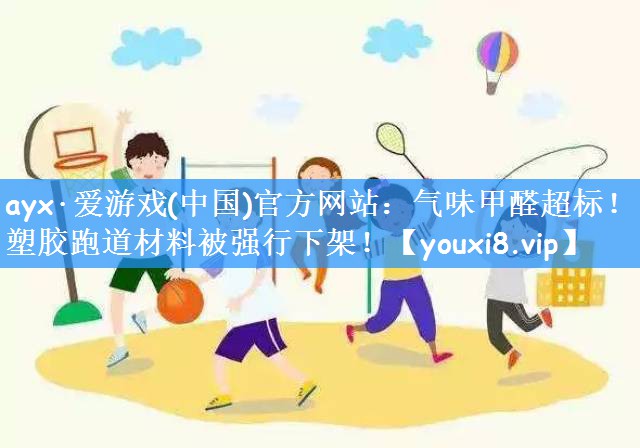 ayx·爱游戏(中国)官方网站：气味甲醛超标！塑胶跑道材料被强行下架！【youxi8.vip】